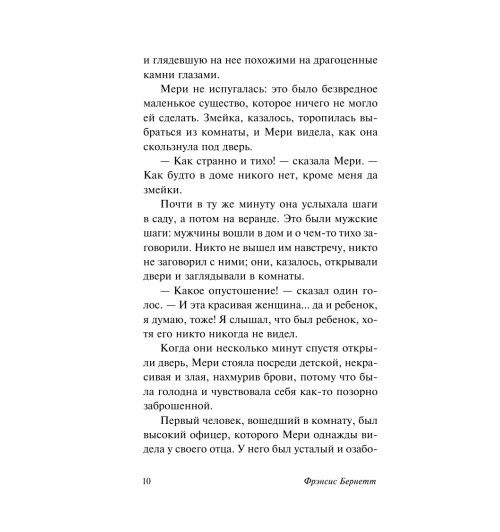 и глядевшую на нее похожими на драгоценные камни глазами.

Мери не испугалась: это было безвредное маленькое существо, которое ничего не могло ей сделать. Змейка, казалось, торопилась выбраться из комнаты, и Мери видела, как она скользнула под дверь.

— Как странно и тихо! — сказала Мери. — Как будто в доме никого нет, кроме меня да змейки.

Почти в ту же минуту она услыхала шаги в саду, а потом на веранде. Это были мужские шаги: мужчины вошли в дом и о чем-то тихо заговорили. Никто не вышел им навстречу, никто не заговорил с ними; они, казалось, открывали двери и заглядывали в комнаты.

— Какое опустошение! — сказал один голос. — И эта красивая женщина... да и ребенок, я думаю, тоже! Я слышал, что был ребенок, хотя его никто никогда не видел.

Когда они несколько минут спустя открыли дверь, Мери стояла посреди детской, некрасивая и злая, нахмурив брови, потому что была голодна и чувствовала себя как-то позорно заброшенной.

Первый человек, вошедший в комнату, был высокий офицер, которого Мери однажды видела у своего отца. У него был усталый и озабо-

10 Фрэнсис Бернетт